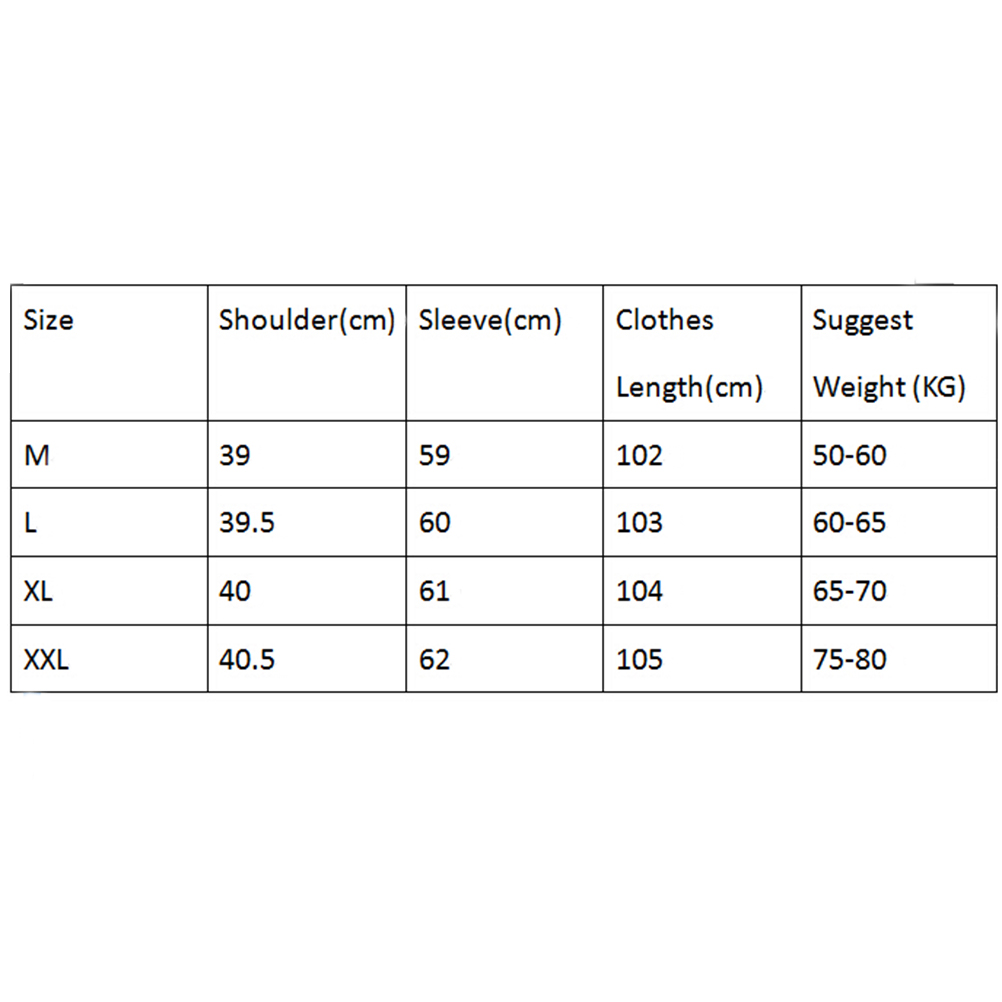 | Size | Shoulder(cm) | Sleeve(cm) | Clothes Length(cm) | Suggest Weight (KG) |
|---|---|---|---|---|
| M | 39 | 59 | 102 | 50-60 |
| L | 39.5 | 60 | 103 | 60-65 |
| XL | 40 | 61 | 104 | 65-70 |
| XXL | 40.5 | 62 | 105 | 75-80 |